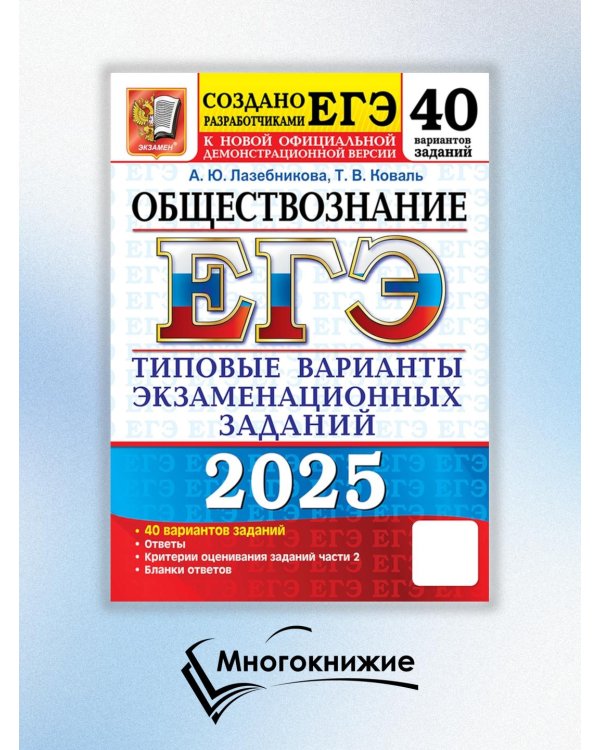 ЭКЗАМЕН

СОЗДАНО РАЗРАБОТЧИКАМИ ЕГЭ
К НОВОЙ ОФИЦИАЛЬНОЙ ДЕМОНСТРАЦИОННОЙ ВЕРСИИ

40 вариантов заданий

А. Ю. Лазебникова, Т. В. Коваль

ОБЩЕСТВОЗНАНИЕ

ЕГЭ

ТИПОВЫЕ ВАРИАНТЫ ЭКЗАМЕНАЦИОННЫХ ЗАДАНИЙ

2025

• 40 вариантов заданий
• Ответы
• Критерии оценивания заданий части 2
• Бланки ответов

Многокнижие